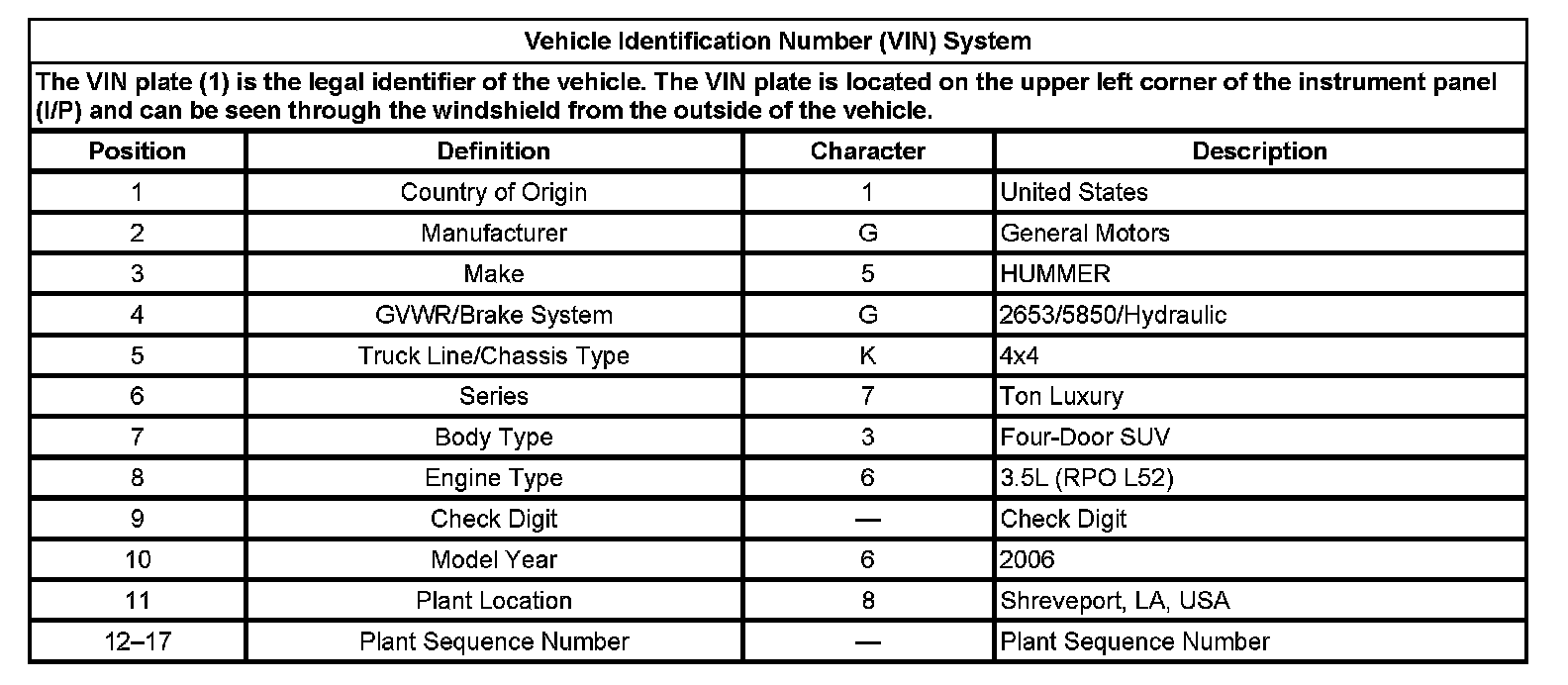 Vehicle Identification Number (VIN) System

The VIN plate (1) is the legal identifier of the vehicle. The VIN plate is located on the upper left corner of the instrument panel (I/P) and can be seen through the windshield from the outside of the vehicle.

| Position | Definition | Character | Description |
|---|---|---|---|
| 1 | Country of Origin | 1 | United States |
| 2 | Manufacturer | G | General Motors |
| 3 | Make | 5 | HUMMER |
| 4 | GVWR/Brake System | G | 2653/5850/Hydraulic |
| 5 | Truck Line/Chassis Type | K | 4x4 |
| 6 | Series | 7 | Ton Luxury |
| 7 | Body Type | 3 | Four-Door SUV |
| 8 | Engine Type | 6 | 3.5L (RPO L52) |
| 9 | Check Digit | — | Check Digit |
| 10 | Model Year | 6 | 2006 |
| 11 | Plant Location | 8 | Shreveport, LA, USA |
| 12–17 | Plant Sequence Number | — | Plant Sequence Number |